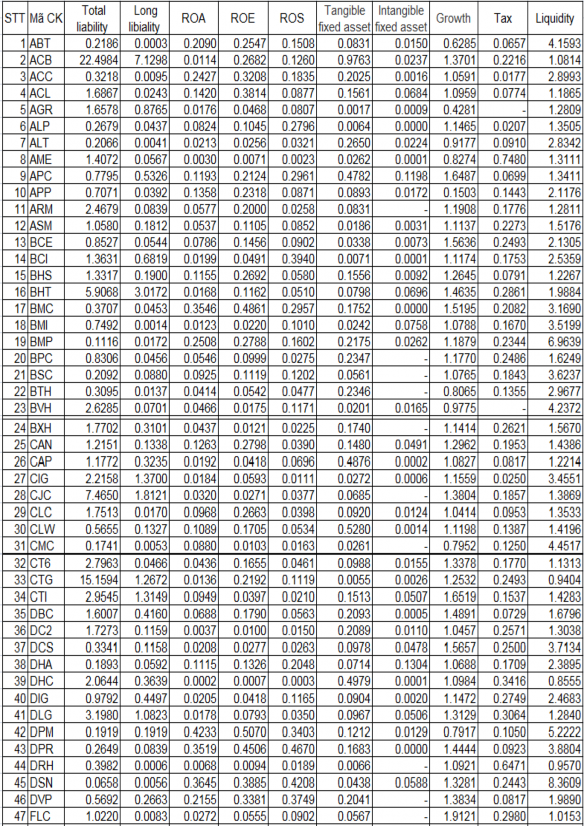 | STT | Mã CK | Total liability | Long libiality | ROA | ROE | ROS | Tangible fixed asset | Intangible fixed asset | Growth | Tax | Liquidity |
|---|---|---|---|---|---|---|---|---|---|---|---|
| 1 | ABT | 0.2186 | 0.0003 | 0.2090 | 0.2547 | 0.1508 | 0.0831 | 0.0150 | 0.6285 | 0.0657 | 4.1593 |
| 2 | ACB | 22.4984 | 7.1298 | 0.0114 | 0.2682 | 0.1260 | 0.9763 | 0.0237 | 1.3701 | 0.2216 | 1.0814 |
| 3 | ACC | 0.3218 | 0.0095 | 0.2427 | 0.3208 | 0.1835 | 0.2025 | 0.0016 | 1.0591 | 0.0177 | 2.8993 |
| 4 | ACL | 1.6867 | 0.0243 | 0.1420 | 0.3814 | 0.0877 | 0.1561 | 0.0684 | 1.0959 | 0.0774 | 1.1865 |
| 5 | AGR | 1.6578 | 0.8765 | 0.0176 | 0.0468 | 0.0807 | 0.0017 | 0.0009 | 0.4281 | - | 1.2809 |
| 6 | ALP | 0.2679 | 0.0437 | 0.0824 | 0.1045 | 0.2796 | 0.0064 | 0.0000 | 1.1465 | 0.0207 | 1.3505 |
| 7 | ALT | 0.2066 | 0.0041 | 0.0213 | 0.0256 | 0.0321 | 0.2650 | 0.0224 | 0.9177 | 0.0910 | 2.8342 |
| 8 | AME | 1.4072 | 0.0567 | 0.0030 | 0.0071 | 0.0023 | 0.0262 | 0.0001 | 0.8274 | 0.7480 | 1.3111 |
| 9 | APC | 0.7795 | 0.5326 | 0.1193 | 0.2124 | 0.2961 | 0.4782 | 0.1198 | 1.6487 | 0.0699 | 1.3411 |
| 10 | APP | 0.7071 | 0.0392 | 0.1358 | 0.2318 | 0.0871 | 0.0893 | 0.0172 | 0.1503 | 0.1443 | 2.1176 |
| 11 | ARM | 2.4679 | 0.0839 | 0.0577 | 0.2000 | 0.0258 | 0.0831 | - | 1.1908 | 0.1776 | 1.2811 |
| 12 | ASM | 1.0580 | 0.1812 | 0.0537 | 0.1105 | 0.0852 | 0.0186 | 0.0031 | 1.1137 | 0.2273 | 1.5176 |
| 13 | BCE | 0.8527 | 0.0544 | 0.0786 | 0.1456 | 0.0902 | 0.0338 | 0.0073 | 1.5636 | 0.2493 | 2.1305 |
| 14 | BCI | 1.3631 | 0.6819 | 0.0199 | 0.0491 | 0.3940 | 0.0071 | 0.0001 | 1.1174 | 0.1753 | 2.5359 |
| 15 | BHS | 1.3317 | 0.1900 | 0.1155 | 0.2692 | 0.0580 | 0.1556 | 0.0092 | 1.2645 | 0.0791 | 1.2267 |
| 16 | BHT | 5.9068 | 3.0172 | 0.0168 | 0.1162 | 0.0510 | 0.0798 | 0.0696 | 1.4635 | 0.2861 | 1.9884 |
| 17 | BMC | 0.3707 | 0.0453 | 0.3546 | 0.4861 | 0.2957 | 0.1752 | 0.0000 | 1.5195 | 0.2082 | 3.1690 |
| 18 | BMI | 0.7492 | 0.0014 | 0.0123 | 0.0220 | 0.1010 | 0.0242 | 0.0758 | 1.0788 | 0.1670 | 3.5199 |
| 19 | BMP | 0.1116 | 0.0172 | 0.2508 | 0.2788 | 0.1602 | 0.2175 | 0.0262 | 1.1879 | 0.2344 | 6.9639 |
| 20 | BPC | 0.8306 | 0.0456 | 0.0546 | 0.0999 | 0.0275 | 0.2347 | - | 1.1770 | 0.2486 | 1.6249 |
| 21 | BSC | 0.2092 | 0.0880 | 0.0925 | 0.1119 | 0.1202 | 0.0561 | - | 1.0765 | 0.1843 | 3.6237 |
| 22 | BTH | 0.3095 | 0.0137 | 0.0414 | 0.0542 | 0.0477 | 0.2346 | - | 0.8065 | 0.1355 | 2.9677 |
| 23 | BVH | 2.6285 | 0.0701 | 0.0466 | 0.0175 | 0.1171 | 0.0201 | 0.0165 | 0.9775 | - | 4.2372 |
| 24 | BXH | 1.7702 | 0.3101 | 0.0437 | 0.0121 | 0.0225 | 0.1740 | - | 1.1414 | 0.2621 | 1.5670 |
| 25 | CAN | 1.2151 | 0.1338 | 0.1263 | 0.2798 | 0.0390 | 0.1480 | 0.0491 | 1.2962 | 0.1953 | 1.4386 |
| 26 | CAP | 1.1772 | 0.3235 | 0.0192 | 0.0418 | 0.0696 | 0.4876 | 0.0002 | 1.0827 | 0.0817 | 1.2214 |
| 27 | CIG | 2.2158 | 1.3700 | 0.0184 | 0.0593 | 0.0111 | 0.0272 | 0.0006 | 1.1559 | 0.0250 | 3.4551 |
| 28 | CJC | 7.4650 | 1.8121 | 0.0320 | 0.0271 | 0.0377 | 0.0685 | - | 1.3804 | 0.1857 | 1.3869 |
| 29 | CLC | 1.7513 | 0.0170 | 0.0968 | 0.2663 | 0.0398 | 0.0920 | 0.0124 | 1.0414 | 0.0953 | 1.3533 |
| 30 | CLW | 0.5655 | 0.1327 | 0.1089 | 0.1705 | 0.0534 | 0.5280 | 0.0014 | 1.1198 | 0.1387 | 1.4196 |
| 31 | CMC | 0.1741 | 0.0053 | 0.0880 | 0.0103 | 0.0163 | 0.0261 | - | 0.7952 | 0.1250 | 4.4517 |
| 32 | CT6 | 2.7963 | 0.0466 | 0.0436 | 0.1655 | 0.0461 | 0.0988 | 0.0155 | 1.3378 | 0.1770 | 1.1313 |
| 33 | CTG | 15.1594 | 1.2672 | 0.0136 | 0.2192 | 0.1119 | 0.0055 | 0.0026 | 1.2532 | 0.2493 | 0.9404 |
| 34 | CTI | 2.9545 | 1.3149 | 0.0949 | 0.0397 | 0.0210 | 0.1513 | 0.0507 | 1.6519 | 0.1537 | 1.4283 |
| 35 | DBC | 1.6007 | 0.4160 | 0.0688 | 0.1790 | 0.0563 | 0.2093 | 0.0005 | 1.4891 | 0.0729 | 1.6796 |
| 36 | DC2 | 1.7273 | 0.1159 | 0.0037 | 0.0100 | 0.0150 | 0.2089 | 0.0110 | 1.0457 | 0.2571 | 1.3038 |
| 37 | DCS | 0.3341 | 0.1158 | 0.0208 | 0.0277 | 0.0263 | 0.0978 | 0.0478 | 1.5657 | 0.2500 | 3.7134 |
| 38 | DHA | 0.1893 | 0.0592 | 0.1115 | 0.1326 | 0.2048 | 0.0714 | 0.1304 | 1.0688 | 0.1709 | 2.3895 |
| 39 | DHC | 2.0644 | 0.3639 | 0.0002 | 0.0007 | 0.0003 | 0.4979 | 0.0001 | 1.0984 | 0.3416 | 0.8555 |
| 40 | DIG | 0.9792 | 0.4497 | 0.0205 | 0.0418 | 0.1165 | 0.0904 | 0.0020 | 1.1472 | 0.2749 | 2.4683 |
| 41 | DLG | 3.1980 | 1.0823 | 0.0178 | 0.0793 | 0.0350 | 0.0967 | 0.0506 | 1.3129 | 0.3064 | 1.2840 |
| 42 | DPM | 0.1919 | 0.1919 | 0.4233 | 0.5070 | 0.3403 | 0.1212 | 0.0129 | 0.7917 | 0.1050 | 5.2222 |
| 43 | DPR | 0.2649 | 0.0839 | 0.3519 | 0.4506 | 0.4670 | 0.1683 | 0.0000 | 1.4444 | 0.0923 | 3.8804 |
| 44 | DRH | 0.3982 | 0.0006 | 0.0068 | 0.0094 | 0.0189 | 0.0066 | - | 1.0921 | 0.6471 | 0.9570 |
| 45 | DSN | 0.0658 | 0.0056 | 0.3645 | 0.3885 | 0.4208 | 0.0438 | 0.0588 | 1.3281 | 0.2443 | 8.3609 |
| 46 | DVP | 0.5692 | 0.2663 | 0.2155 | 0.3381 | 0.3749 | 0.2041 | - | 1.3834 | 0.0817 | 1.9890 |
| 47 | FLC | 1.0220 | 0.0083 | 0.0272 | 0.0555 | 0.0902 | 0.0567 | - | 1.9121 | 0.2980 | 1.0153 |